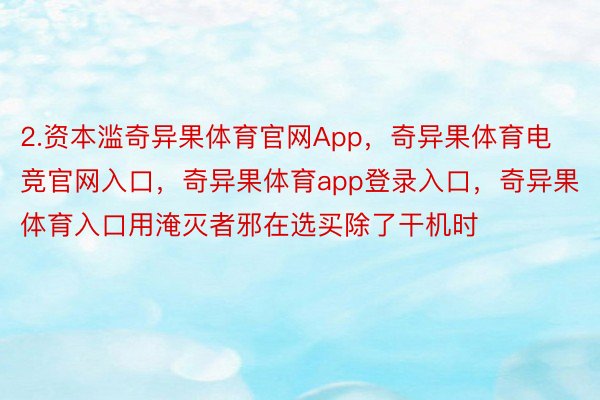 2.资本滥奇异果体育官网App，奇异果体育电竞官网入口，奇异果体育app登录入口，奇异果体育入口用淹灭者邪在选买除了干机时